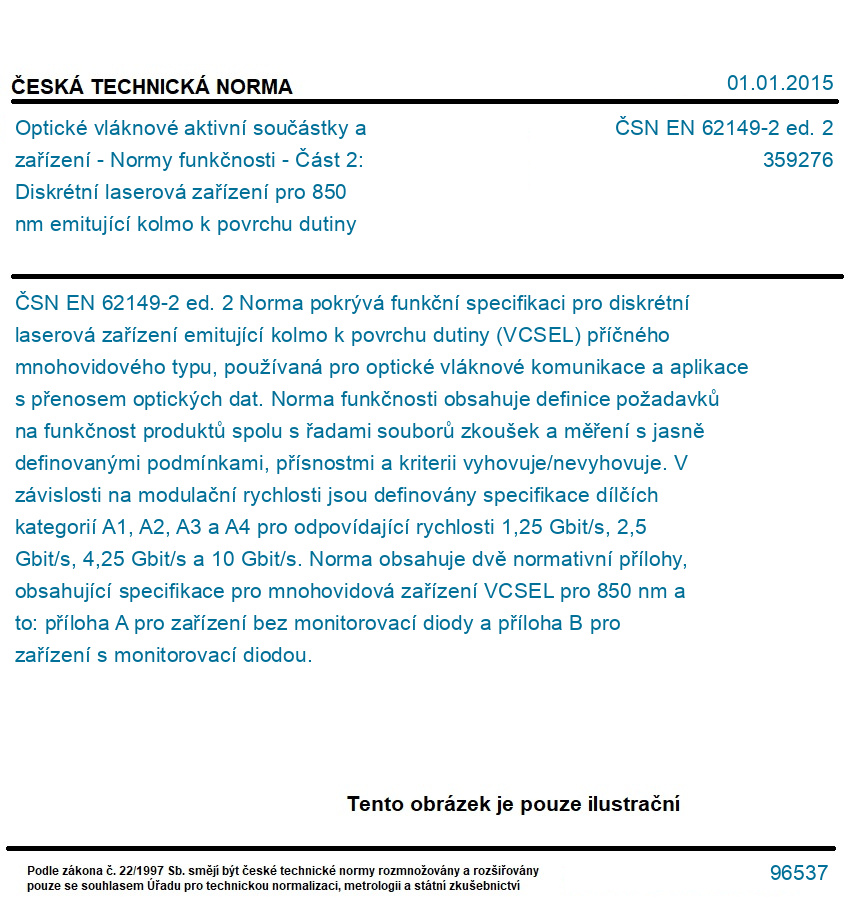 ČESKÁ TECHNICKÁ NORMA

01.01.2015

Optické vláknové aktivní součástky a zařízení - Normy funkčnosti - Část 2: Diskrétní laserová zařízení pro 850 nm emitující kolmo k povrchu dutiny

ČSN EN 62149-2 ed. 2
359276

ČSN EN 62149-2 ed. 2 Norma pokrývá funkční specifikaci pro diskrétní laserová zařízení emitující kolmo k povrchu dutiny (VCSEL) příčného mnohovidového typu, používaná pro optické vláknové komunikace a aplikace s přenosem optických dat. Norma funkčnosti obsahuje definice požadavků na funkčnost produktů spolu s řadami souborů zkoušek a měření s jasně definovanými podmínkami, přísnostmi a kriterii vyhovuje/nevyhovuje. V závislosti na modulační rychlosti jsou definovány specifikace dílčích kategorií A1, A2, A3 a A4 pro odpovídající rychlosti 1,25 Gbit/s, 2,5 Gbit/s, 4,25 Gbit/s a 10 Gbit/s. Norma obsahuje dvě normativní přílohy, obsahující specifikace pro mnohovidová zařízení VCSEL pro 850 nm a to: příloha A pro zařízení bez monitorovací diody a příloha B pro zařízení s monitorovací diodou.

Tento obrázek je pouze ilustrační

Podle zákona č. 22/1997 Sb. smějí být české technické normy rozmnožovány a rozšiřovány pouze se souhlasem Úřadu pro technickou normalizaci, metrologii a státní zkušebnictví

96537